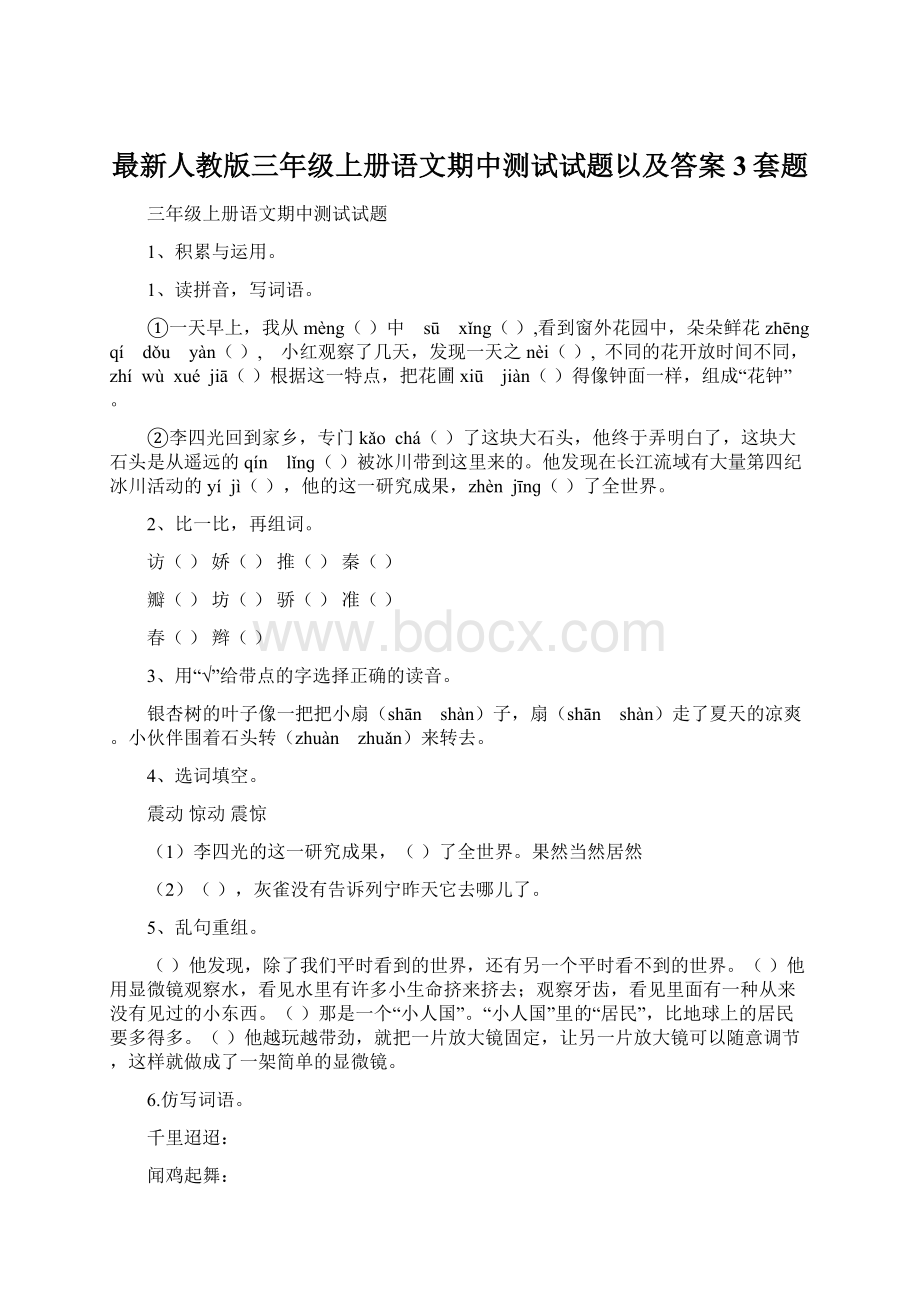 最新人教版三年级上册语文期中测试试题以及答案3套题

三年级上册语文期中测试试题

1、积累与运用。

1、读拼音，写词语。

①一天早上，我从 mèng（ ）中 sū xǐng（ ）,看到窗外花园中，朵朵鲜花 zhēng qí dǒu yàn（ ）， 小红观察了几天，发现一天之 nèi（ ）, 不同的花开放时间不同，zhí wù xué jiā（ ）根据这一特点，把花圃 xiū jiàn（ ）得像钟面一样，组成“花钟”。

②李四光回到家乡，专门 kǎo chá（ ）了这块大石头，他终于弄明白了，这块大石头是从遥远的 qín lǐng（ ）被冰川带到这里来的。他发现在长江流域有大量第四纪冰川活动的 yí jì（ ），他的这一研究成果，zhèn jīng（ ）了全世界。

2、比一比，再组词。

访（ ） 娇（ ） 推（ ） 秦（ ）

瓣（ ） 坊（ ） 骄（ ） 准（ ）

春（ ） 辫（ ）

www.bdocx.com

3、用“√”给带点的字选择正确的读音。

银杏树的叶子像一把把小扇（shān shàn）子，扇（shān shàn）走了夏天的凉爽。小伙伴围着石头转（zhuàn zhuǎn）来转去。

4、选词填空。

震动 惊动 震惊

（1）李四光的这一研究成果，（ ）了全世界。果然当然居然

（2）（ ），灰雀没有告诉列宁昨天它去哪儿了。

5、乱句重组。

（ ）他发现，除了我们平时看到的世界，还有另一个平时看不到的世界。（ ）他用显微镜观察水，看见水里有许多小生命挤来挤去；观察牙齿，看见里面有一种从来没有见过的小东西。（ ）那是一个“小人国”。“小人国”里的“居民”，比地球上的居民要多得多。（ ）他越玩越带劲，就把一片放大镜固定，让另一片放大镜可以随意调节，这样就做成了一架简单的显微镜。

6.仿写词语。

千里迢迢：

闻鸡起舞：